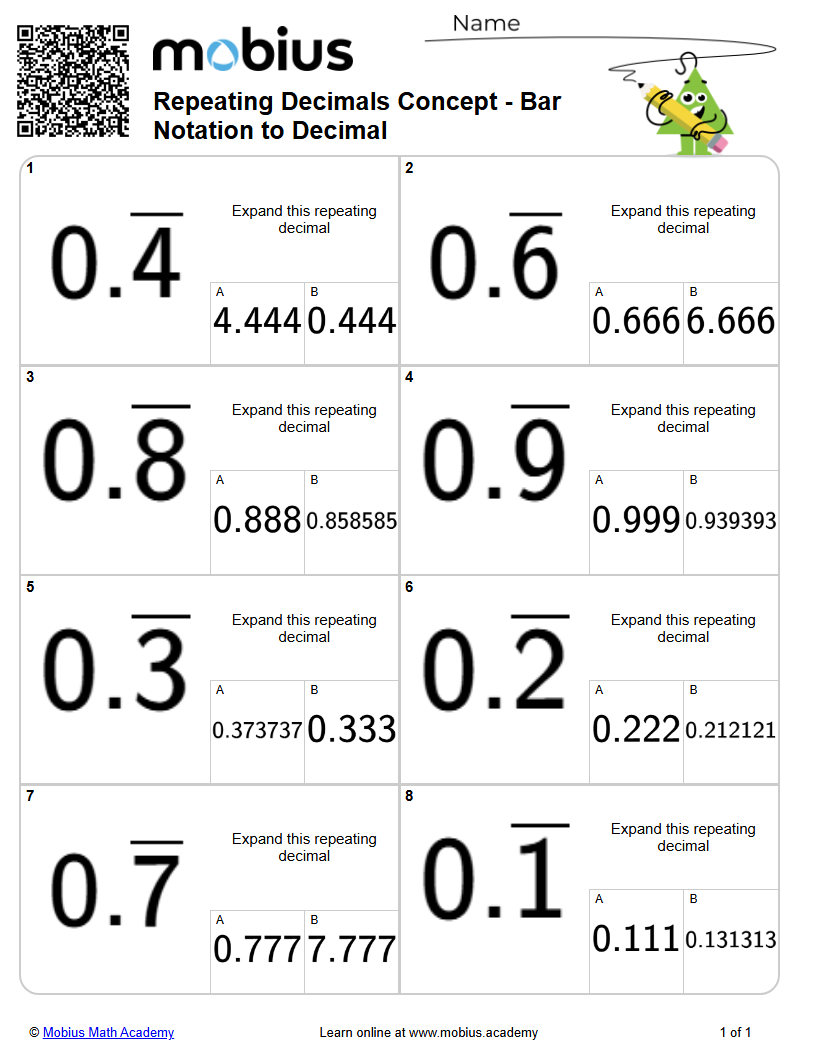 mobius

Name

Repeating Decimals Concept - Bar Notation to Decimal

1
$0.\overline{4}$
Expand this repeating decimal
A 4.444
B 0.444

2
$0.\overline{6}$
Expand this repeating decimal
A 0.666
B 6.666

3
$0.\overline{8}$
Expand this repeating decimal
A 0.888
B 0.858585

4
$0.\overline{9}$
Expand this repeating decimal
A 0.999
B 0.939393

5
$0.\overline{3}$
Expand this repeating decimal
A 0.373737
B 0.333

6
$0.\overline{2}$
Expand this repeating decimal
A 0.222
B 0.212121

7
$0.\overline{7}$
Expand this repeating decimal
A 0.777
B 7.777

8
$0.\overline{1}$
Expand this repeating decimal
A 0.111
B 0.131313

© Mobius Math Academy
Learn online at www.mobius.academy
1 of 1